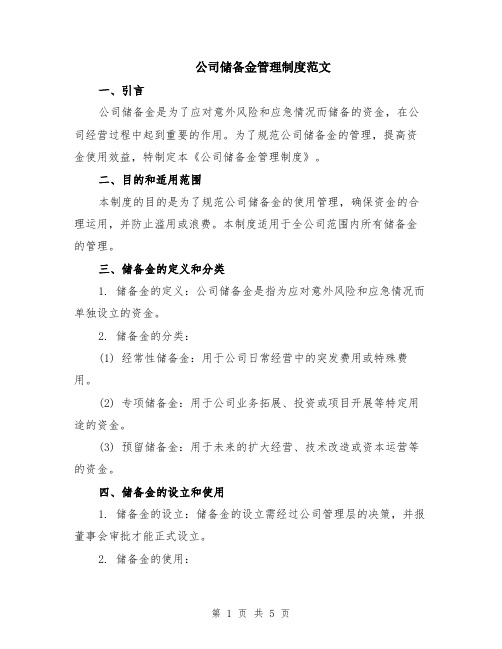 公司储备金管理制度范文

一、引言

公司储备金是为了应对意外风险和应急情况而储备的资金，在公司经营过程中起到重要的作用。为了规范公司储备金的管理，提高资金使用效益，特制定本《公司储备金管理制度》。

二、目的和适用范围

本制度的目的是为了规范公司储备金的使用管理，确保资金的合理运用，并防止滥用或浪费。本制度适用于全公司范围内所有储备金的管理。

三、储备金的定义和分类

1. 储备金的定义：公司储备金是指为应对意外风险和应急情况而单独设立的资金。

2. 储备金的分类：

(1) 经常性储备金：用于公司日常经营中的突发费用或特殊费用。

(2) 专项储备金：用于公司业务拓展、投资或项目开展等特定用途的资金。

(3) 预留储备金：用于未来的扩大经营、技术改造或资本运营等的资金。

四、储备金的设立和使用

1. 储备金的设立：储备金的设立需经过公司管理层的决策，并报董事会审批才能正式设立。

2. 储备金的使用：

第 1 页 共 5 页